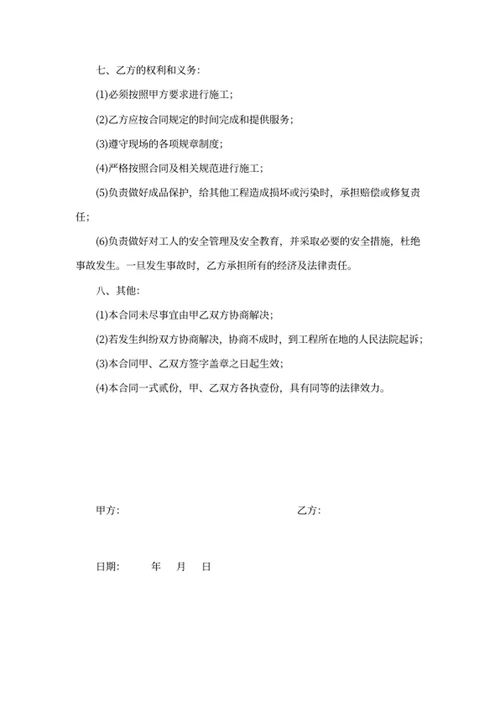 七、乙方的权利和义务:

(1)必须按照甲方要求进行施工;

(2)乙方应按合同规定的时间完成和提供服务;

(3)遵守现场的各项规章制度;

(4)严格按照合同及相关规范进行施工;

(5)负责做好成品保护，给其他工程造成损坏或污染时，承担赔偿或修复责任;

(6)负责做好对工人的安全管理及安全教育，并采取必要的安全措施，杜绝事故发生。一旦发生事故时，乙方承担所有的经济及法律责任。

八、其他:

(1)本合同未尽事宜由甲乙双方协商解决;

(2)若发生纠纷双方协商解决，协商不成时，到工程所在地的人民法院起诉;

(3)本合同甲、乙双方签字盖章之日起生效;

(4)本合同一式贰份，甲、乙双方各执壹份，具有同等的法律效力。

甲方:

乙方:

日期: 年 月 日